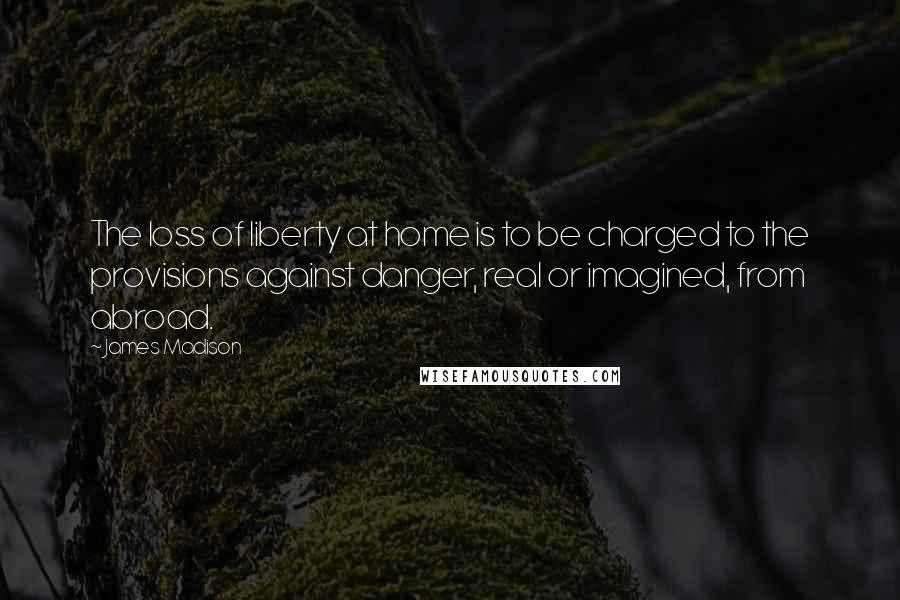 The loss of liberty at home is to be charged to the provisions against danger, real or imagined, from abroad.
~James Madison

WISEFAMOUSQUOTES.COM